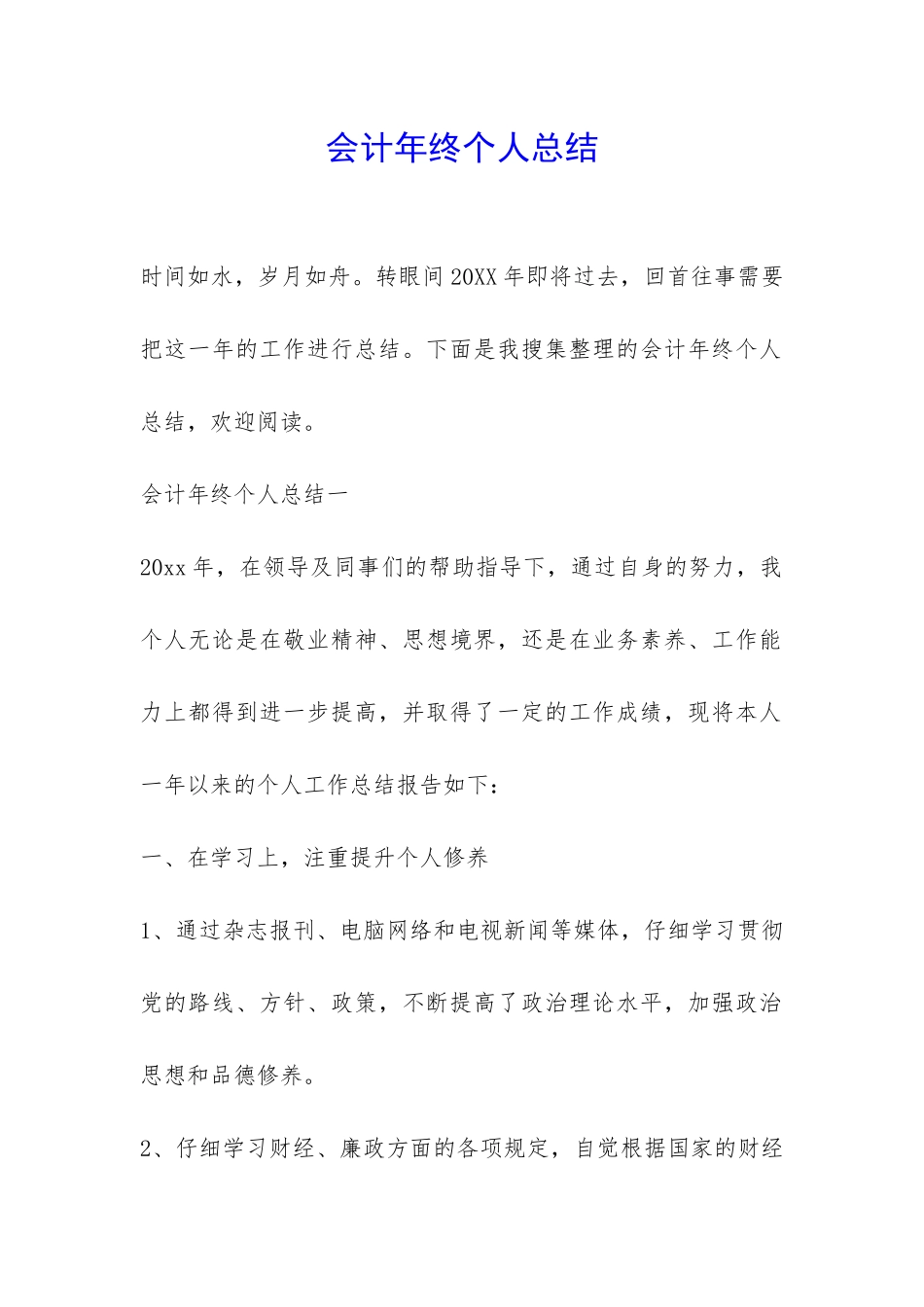 会计年终个人总结

时间如水，岁月如舟。转眼间20XX年即将过去，回首往事需要把这一年的工作进行总结。下面是我搜集整理的会计年终个人总结，欢迎阅读。

会计年终个人总结一

20xx年，在领导及同事们的帮助指导下，通过自身的努力，我个人无论是在敬业精神、思想境界，还是在业务素养、工作能力上都得到进一步提高，并取得了一定的工作成绩，现将本人一年以来的个人工作总结报告如下：

一、在学习上，注重提升个人修养

1、通过杂志报刊、电脑网络和电视新闻等媒体，仔细学习贯彻党的路线、方针、政策，不断提高了政治理论水平，加强政治思想和品德修养。

2、仔细学习财经、廉政方面的各项规定，自觉根据国家的财经